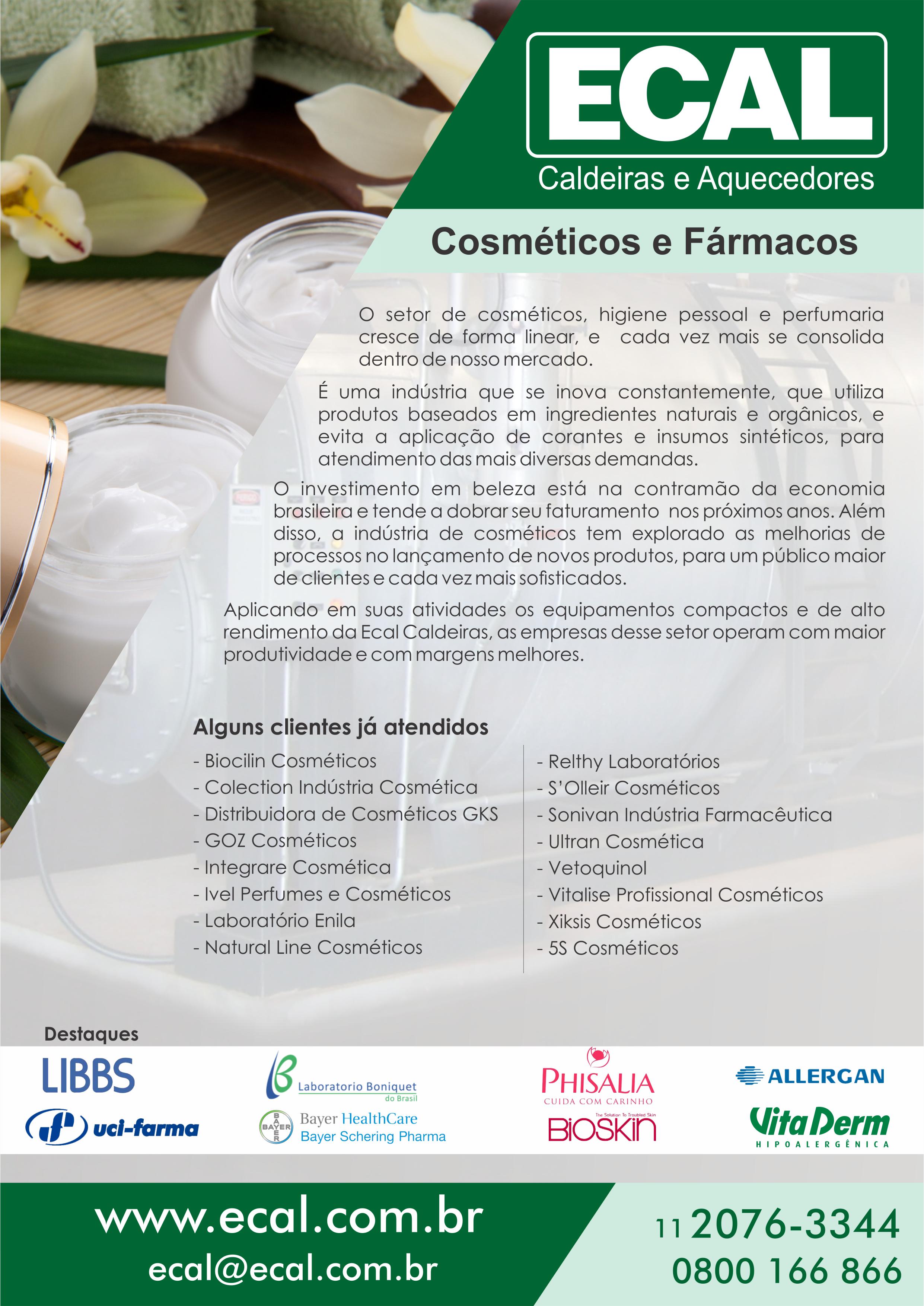 ECAL
Caldeiras e Aquecedores

Cosméticos e Fármacos

O setor de cosméticos, higiene pessoal e perfumaria cresce de forma linear, e cada vez mais se consolida dentro de nosso mercado.

É uma indústria que se inova constantemente, que utiliza produtos baseados em ingredientes naturais e orgânicos, e evita a aplicação de corantes e insumos sintéticos, para atendimento das mais diversas demandas.

O investimento em beleza está na contramão da economia brasileira e tende a dobrar seu faturamento nos próximos anos. Além disso, a indústria de cosméticos tem explorado as melhorias de processos no lançamento de novos produtos, para um público maior de clientes e cada vez mais sofisticados.

Aplicando em suas atividades os equipamentos compactos e de alto rendimento da Ecal Caldeiras, as empresas desse setor operam com maior produtividade e com margens melhores.

Alguns clientes já atendidos

- Biocilin Cosméticos
- Colection Indústria Cosmética
- Distribuidora de Cosméticos GKS
- GOZ Cosméticos
- Integrare Cosmética
- Ivel Perfumes e Cosméticos
- Laboratório Enila
- Natural Line Cosméticos

- Relthy Laboratórios
- S'Olleir Cosméticos
- Sonivan Indústria Farmacêutica
- Ultran Cosmética
- Vetoquinol
- Vitalise Profissional Cosméticos
- Xiksis Cosméticos
- 5S Cosméticos

Destaques

LIBBS
uci-farma
Laboratorio Boniquet do Brasil
BAYER
Bayer HealthCare
Bayer Schering Pharma
PHISALIA
CUIDA COM CARINHO
The Solution To Troubled Skin
BIOSKIN
ALLERGAN
VitaDerm
HIPOALERGÊNICA

www.ecal.com.br
ecal@ecal.com.br

11 2076-3344
0800 166 866